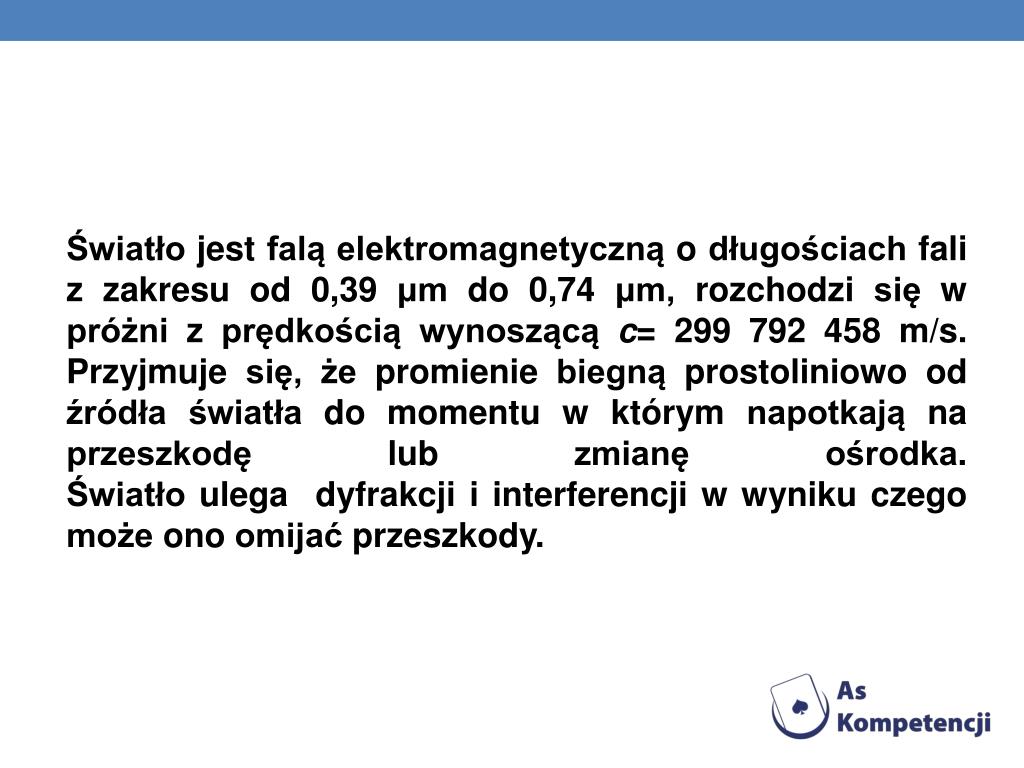 Światło jest falą elektromagnetyczną o długościach fali z zakresu od 0,39 μm do 0,74 μm, rozchodzi się w próżni z prędkością wynoszącą $c$= 299 792 458 m/s. Przyjmuje się, że promienie biegną prostoliniowo od źródła światła do momentu w którym napotkają na przeszkodę lub zmianę ośrodka.
Światło ulega dyfrakcji i interferencji w wyniku czego może ono omijać przeszkody.

As Kompetencji